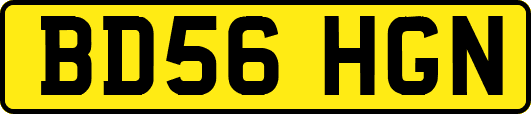 BD56 HGN